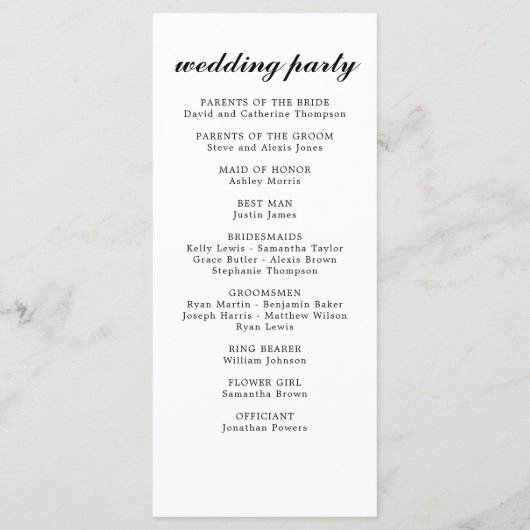 wedding party

PARENTS OF THE BRIDE
David and Catherine Thompson

PARENTS OF THE GROOM
Steve and Alexis Jones

MAID OF HONOR
Ashley Morris

BEST MAN
Justin James

BRIDESMAIDS
Kelly Lewis - Samantha Taylor
Grace Butler - Alexis Brown
Stephanie Thompson

GROOMSMEN
Ryan Martin - Benjamin Baker
Joseph Harris - Matthew Wilson
Ryan Lewis

RING BEARER
William Johnson

FLOWER GIRL
Samantha Brown

OFFICIANT
Jonathan Powers